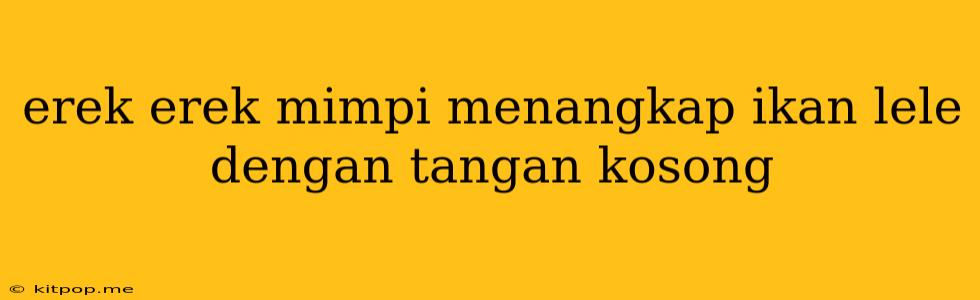 erek erek mimpi menangkap ikan lele dengan tangan kosong

© kitpop.me